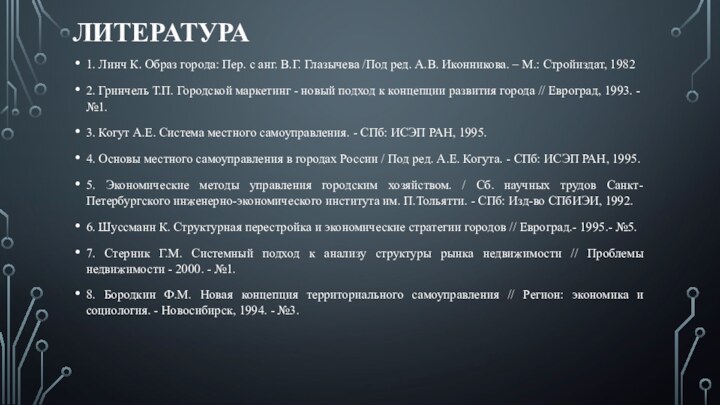 ЛИТЕРАТУРА

• 1. Линч К. Образ города: Пер. с анг. В.Г. Глазычева /Под ред. А.В. Иконникова. – М.: Стройиздат, 1982

• 2. Гринчель Т.П. Городской маркетинг - новый подход к концепции развития города // Евроград, 1993. - №1.

• 3. Когут А.Е. Система местного самоуправления. - СПб: ИСЭП РАН, 1995.

• 4. Основы местного самоуправления в городах России / Под ред. А.Е. Когута. - СПб: ИСЭП РАН, 1995.

• 5. Экономические методы управления городским хозяйством. / Сб. научных трудов Санкт-Петербургского инженерно-экономического института им. П.Тольятти. - СПб: Изд-во СПбИЭИ, 1992.

• 6. Шуссманн К. Структурная перестройка и экономические стратегии городов // Евроград.- 1995.- №5.

• 7. Стерник Г.М. Системный подход к анализу структуры рынка недвижимости // Проблемы недвижимости - 2000. - №1.

• 8. Бородкин Ф.М. Новая концепция территориального самоуправления // Регион: экономика и социология. - Новосибирск, 1994. - №3.